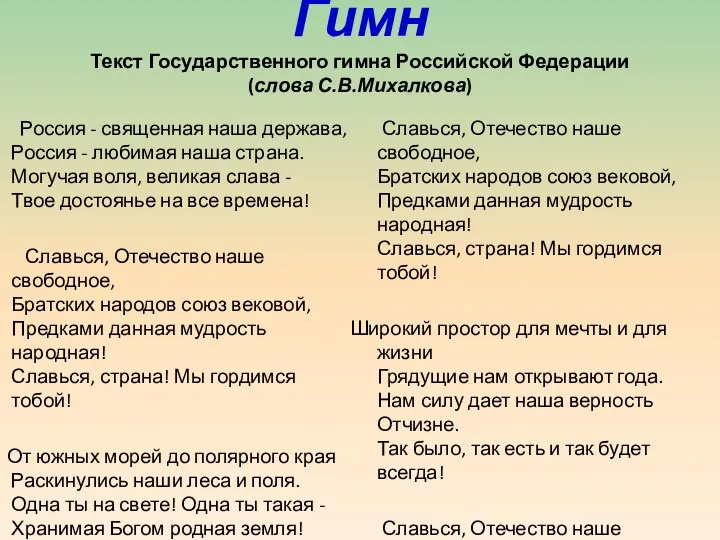 Гимн

Текст Государственного гимна Российской Федерации
(слова С.В.Михалкова)

Россия - священная наша держава,
Россия - любимая наша страна.
Могучая воля, великая слава -
Твое достоянье на все времена!

Славься, Отечество наше свободное,
Братских народов союз вековой,
Предками данная мудрость народная!
Славься, страна! Мы гордимся тобой!

От южных морей до полярного края
Раскинулись наши леса и поля.
Одна ты на свете! Одна ты такая -
Хранимая Богом родная земля!

Славься, Отечество наше свободное,
Братских народов союз вековой,
Предками данная мудрость народная!
Славься, страна! Мы гордимся тобой!

Широкий простор для мечты и для жизни
Грядущие нам открывают года.
Нам силу дает наша верность Отчизне.
Так было, так есть и так будет всегда!

Славься, Отечество наше